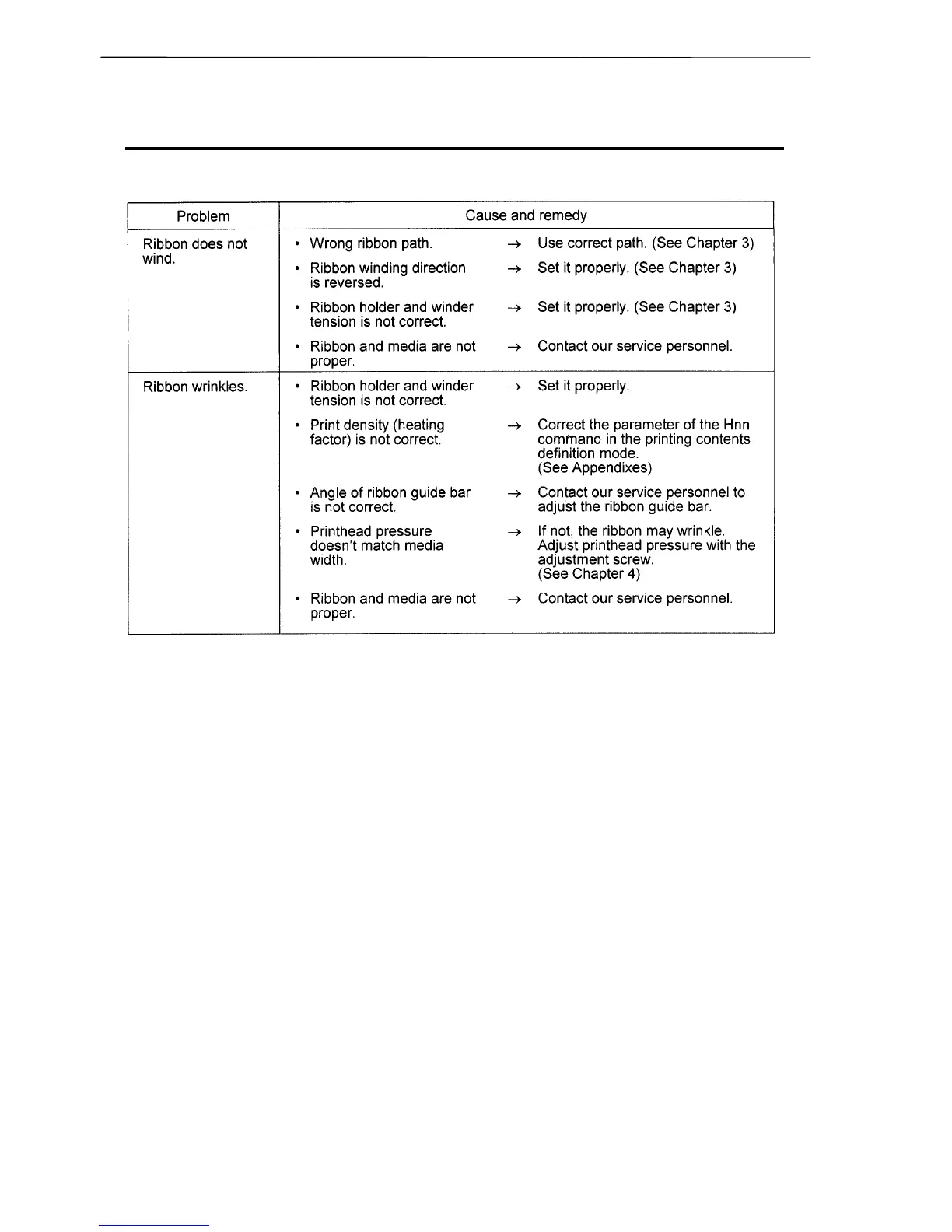 | Problem | Cause and remedy |
|---|---|
| Ribbon does not wind. | • Wrong ribbon path. → Use correct path. (See Chapter 3)<br>• Ribbon winding direction is reversed. → Set it properly. (See Chapter 3)<br>• Ribbon holder and winder tension is not correct. → Set it properly. (See Chapter 3)<br>• Ribbon and media are not proper. → Contact our service personnel. |
| Ribbon wrinkles. | • Ribbon holder and winder tension is not correct. → Set it properly.<br>• Print density (heating factor) is not correct. → Correct the parameter of the Hnn command in the printing contents definition mode. (See Appendixes)<br>• Angle of ribbon guide bar is not correct. → Contact our service personnel to adjust the ribbon guide bar.<br>• Printhead pressure doesn't match media width. → If not, the ribbon may wrinkle. Adjust printhead pressure with the adjustment screw. (See Chapter 4)<br>• Ribbon and media are not proper. → Contact our service personnel. |